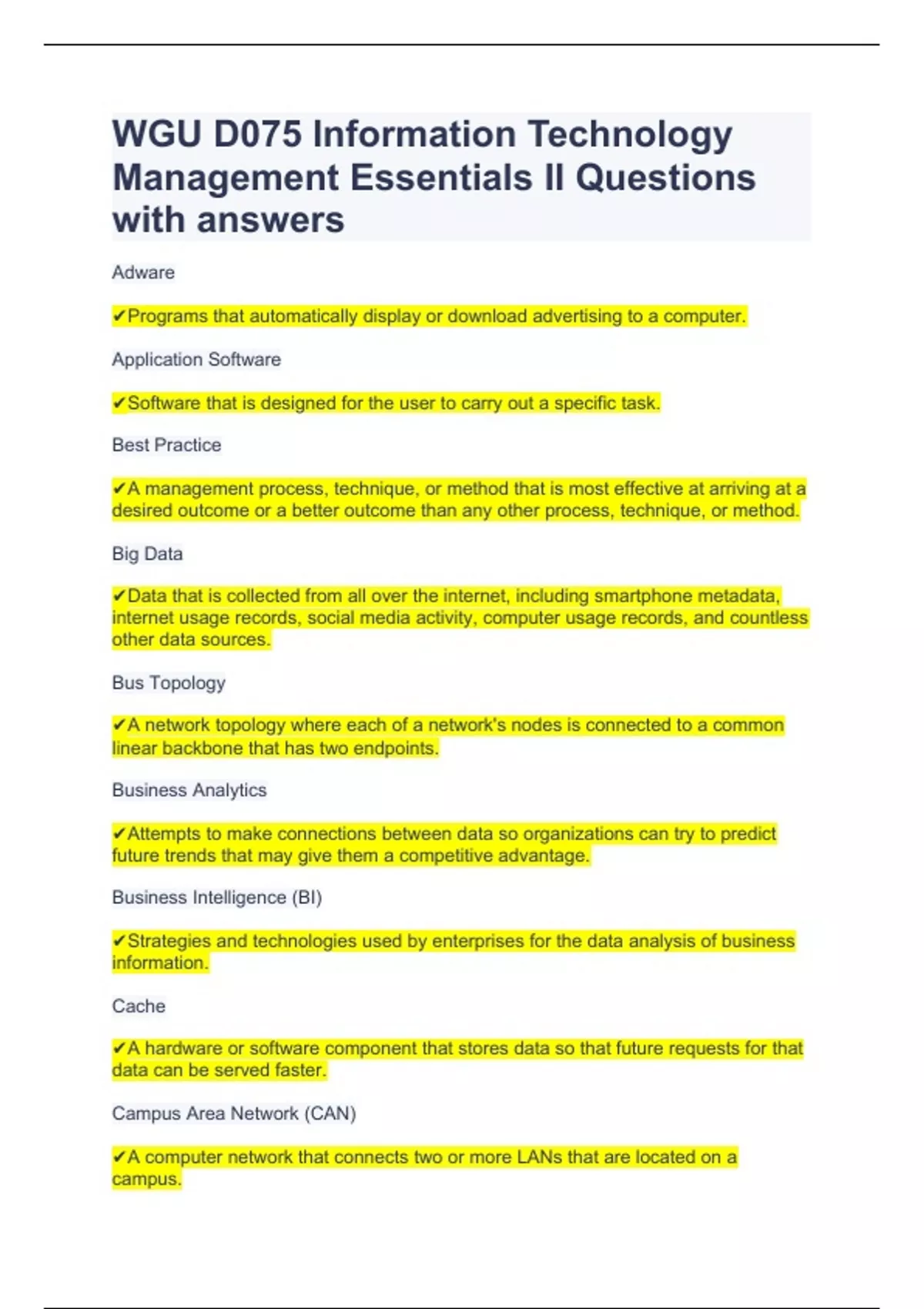 WGU D075 Information Technology Management Essentials II Questions with answers

Adware

✔Programs that automatically display or download advertising to a computer.

Application Software

✔Software that is designed for the user to carry out a specific task.

Best Practice

✔A management process, technique, or method that is most effective at arriving at a desired outcome or a better outcome than any other process, technique, or method.

Big Data

✔Data that is collected from all over the internet, including smartphone metadata, internet usage records, social media activity, computer usage records, and countless other data sources.

Bus Topology

✔A network topology where each of a network's nodes is connected to a common linear backbone that has two endpoints.

Business Analytics

✔Attempts to make connections between data so organizations can try to predict future trends that may give them a competitive advantage.

Business Intelligence (BI)

✔Strategies and technologies used by enterprises for the data analysis of business information.

Cache

✔A hardware or software component that stores data so that future requests for that data can be served faster.

Campus Area Network (CAN)

✔A computer network that connects two or more LANs that are located on a campus.